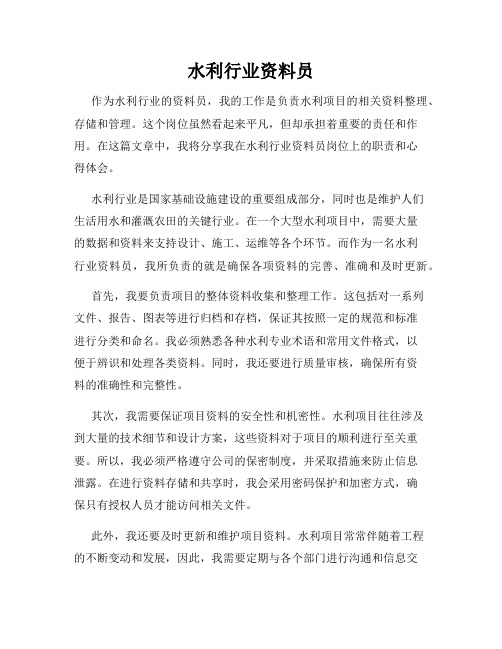 水利行业资料员

作为水利行业的资料员，我的工作是负责水利项目的相关资料整理、存储和管理。这个岗位虽然看起来平凡，但却承担着重要的责任和作用。在这篇文章中，我将分享我在水利行业资料员岗位上的职责和心得体会。

水利行业是国家基础设施建设的重要组成部分，同时也是维护人们生活用水和灌溉农田的关键行业。在一个大型水利项目中，需要大量的数据和资料来支持设计、施工、运维等各个环节。而作为一名水利行业资料员，我所负责的就是确保各项资料的完善、准确和及时更新。

首先，我要负责项目的整体资料收集和整理工作。这包括对一系列文件、报告、图表等进行归档和存档，保证其按照一定的规范和标准进行分类和命名。我必须熟悉各种水利专业术语和常用文件格式，以便于辨识和处理各类资料。同时，我还要进行质量审核，确保所有资料的准确性和完整性。

其次，我需要保证项目资料的安全性和机密性。水利项目往往涉及到大量的技术细节和设计方案，这些资料对于项目的顺利进行至关重要。所以，我必须严格遵守公司的保密制度，并采取措施来防止信息泄露。在进行资料存储和共享时，我会采用密码保护和加密方式，确保只有授权人员才能访问相关文件。

此外，我还要及时更新和维护项目资料。水利项目常常伴随着工程的不断变动和发展，因此，我需要定期与各个部门进行沟通和信息交